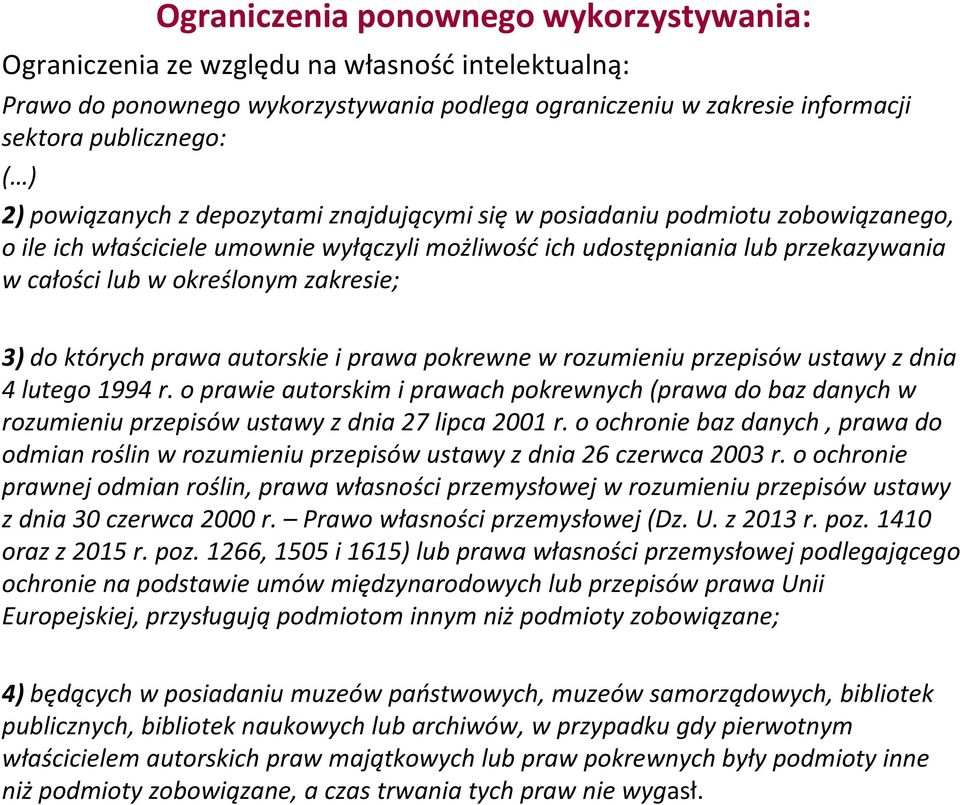 Ograniczenia ponownego wykorzystywania:

Ograniczenia ze względu na własność intelektualną:

Prawo do ponownego wykorzystywania podlega ograniczeniu w zakresie informacji sektora publicznego:

(…)

2) powiązanych z depozytami znajdującymi się w posiadaniu podmiotu zobowiązanego, o ile ich właściciele umownie wyłączyli możliwość ich udostępniania lub przekazywania w całości lub w określonym zakresie;

3) do których prawa autorskie i prawa pokrewne w rozumieniu przepisów ustawy z dnia 4 lutego 1994 r. o prawie autorskim i prawach pokrewnych (prawa do baz danych w rozumieniu przepisów ustawy z dnia 27 lipca 2001 r. o ochronie baz danych , prawa do odmian roślin w rozumieniu przepisów ustawy z dnia 26 czerwca 2003 r. o ochronie prawnej odmian roślin, prawa własności przemysłowej w rozumieniu przepisów ustawy z dnia 30 czerwca 2000 r. – Prawo własności przemysłowej (Dz. U. z 2013 r. poz. 1410 oraz z 2015 r. poz. 1266, 1505 i 1615) lub prawa własności przemysłowej podlegającego ochronie na podstawie umów międzynarodowych lub przepisów prawa Unii Europejskiej, przysługują podmiotom innym niż podmioty zobowiązane;

4) będących w posiadaniu muzeów państwowych, muzeów samorządowych, bibliotek publicznych, bibliotek naukowych lub archiwów, w przypadku gdy pierwotnym właścicielem autorskich praw majątkowych lub praw pokrewnych były podmioty inne niż podmioty zobowiązane, a czas trwania tych praw nie wygasł.